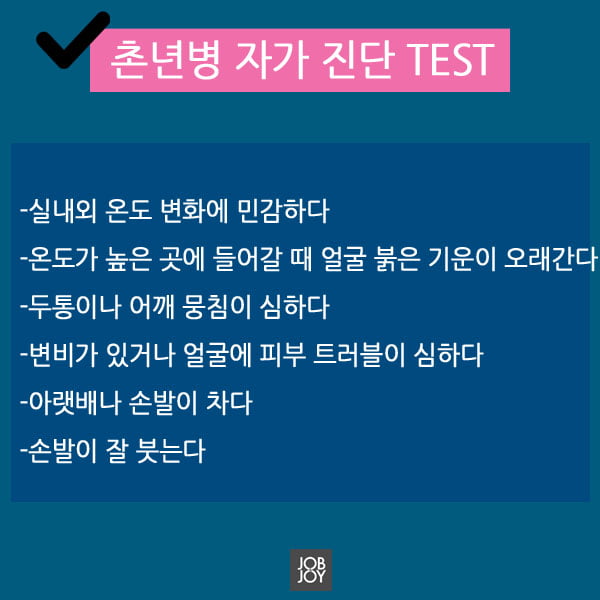 촌년병 자가 진단 TEST

-실내외 온도 변화에 민감하다

-온도가 높은 곳에 들어갈 때 얼굴 붉은 기운이 오래간다

-두통이나 어깨 뭉침이 심하다

-변비가 있거나 얼굴에 피부 트러블이 심하다

-아랫배나 손발이 차다

-손발이 잘 붓는다

JOB JOY